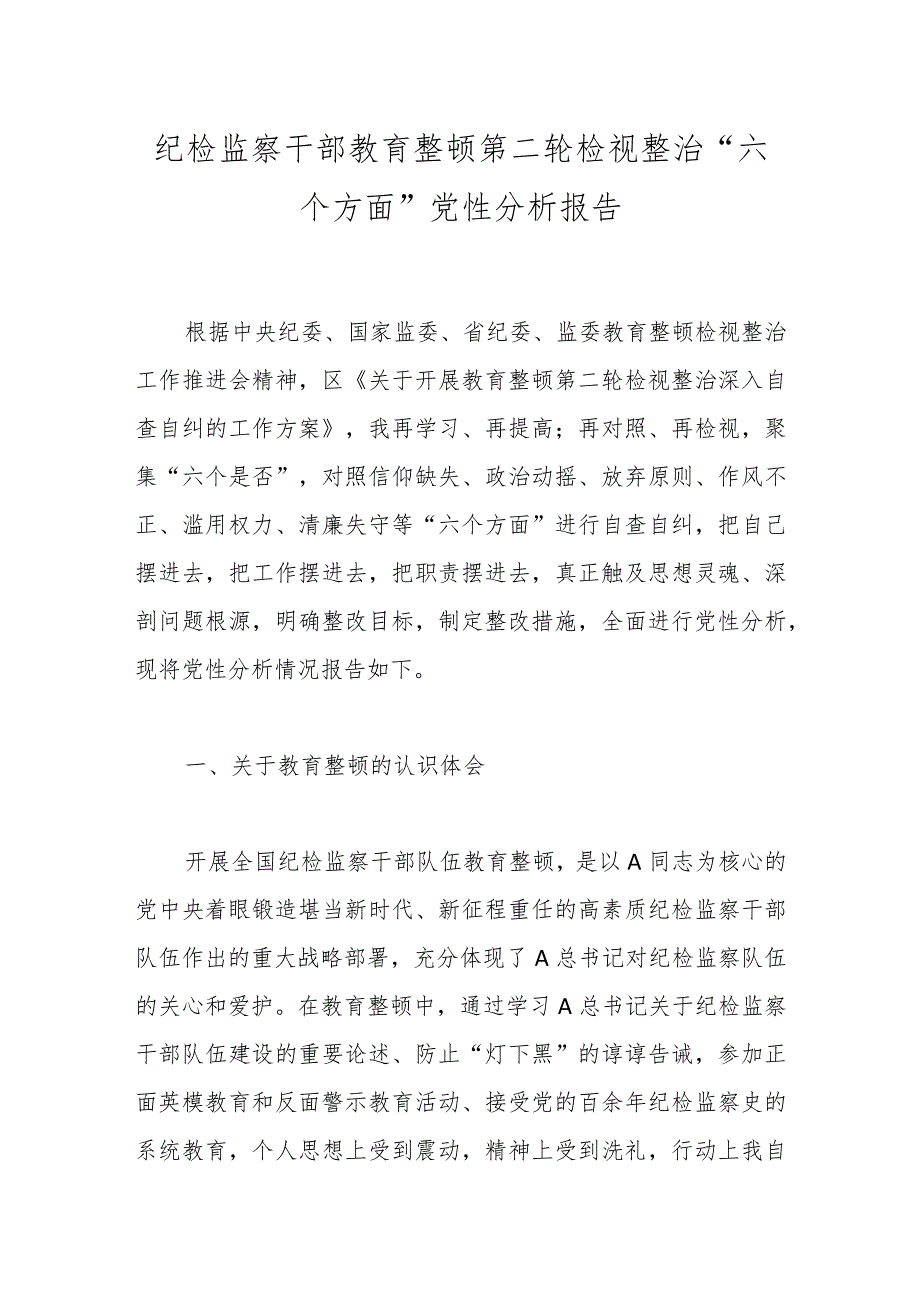 纪检监察干部教育整顿第二轮检视整治“六个方面”党性分析报告

根据中央纪委、国家监委、省纪委、监委教育整顿检视整治工作推进会精神，区《关于开展教育整顿第二轮检视整治深入自查自纠的工作方案》，我再学习、再提高；再对照、再检视，聚集“六个是否”，对照信仰缺失、政治动摇、放弃原则、作风不正、滥用权力、清廉失守等“六个方面”进行自查自纠，把自己摆进去，把工作摆进去，把职责摆进去，真正触及思想灵魂、深剖问题根源，明确整改目标，制定整改措施，全面进行党性分析，现将党性分析情况报告如下。

一、关于教育整顿的认识体会

开展全国纪检监察干部队伍教育整顿，是以A同志为核心的党中央着眼锻造堪当新时代、新征程重任的高素质纪检监察干部队伍作出的重大战略部署，充分体现了A总书记对纪检监察队伍的关心和爱护。在教育整顿中，通过学习A总书记关于纪检监察干部队伍建设的重要论述、防止“灯下黑”的谆谆告诫，参加正面英模教育和反面警示教育活动、接受党的百余年纪检监察史的系统教育，个人思想上受到震动，精神上受到洗礼，行动上我自